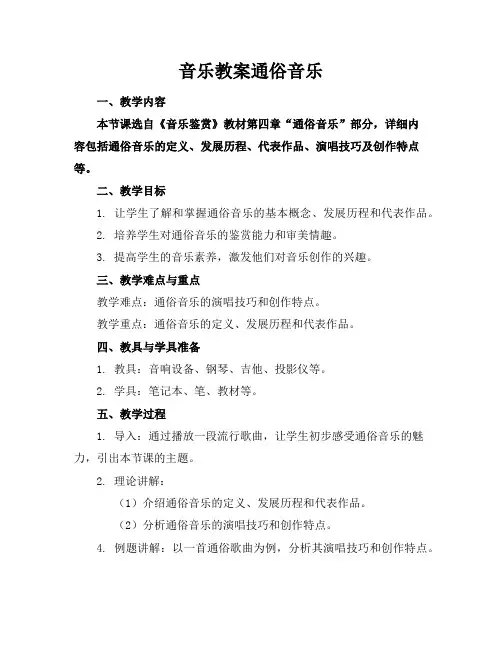 音乐教案通俗音乐

一、教学内容

本节课选自《音乐鉴赏》教材第四章“通俗音乐”部分，详细内容包括通俗音乐的定义、发展历程、代表作品、演唱技巧及创作特点等。

二、教学目标

1. 让学生了解和掌握通俗音乐的基本概念、发展历程和代表作品。

2. 培养学生对通俗音乐的鉴赏能力和审美情趣。

3. 提高学生的音乐素养，激发他们对音乐创作的兴趣。

三、教学难点与重点

教学难点：通俗音乐的演唱技巧和创作特点。

教学重点：通俗音乐的定义、发展历程和代表作品。

四、教具与学具准备

1. 教具：音响设备、钢琴、吉他、投影仪等。

2. 学具：笔记本、笔、教材等。

五、教学过程

1. 导入：通过播放一段流行歌曲，让学生初步感受通俗音乐的魅力，引出本节课的主题。

2. 理论讲解：

（1）介绍通俗音乐的定义、发展历程和代表作品。

（2）分析通俗音乐的演唱技巧和创作特点。

4. 例题讲解：以一首通俗歌曲为例，分析其演唱技巧和创作特点。